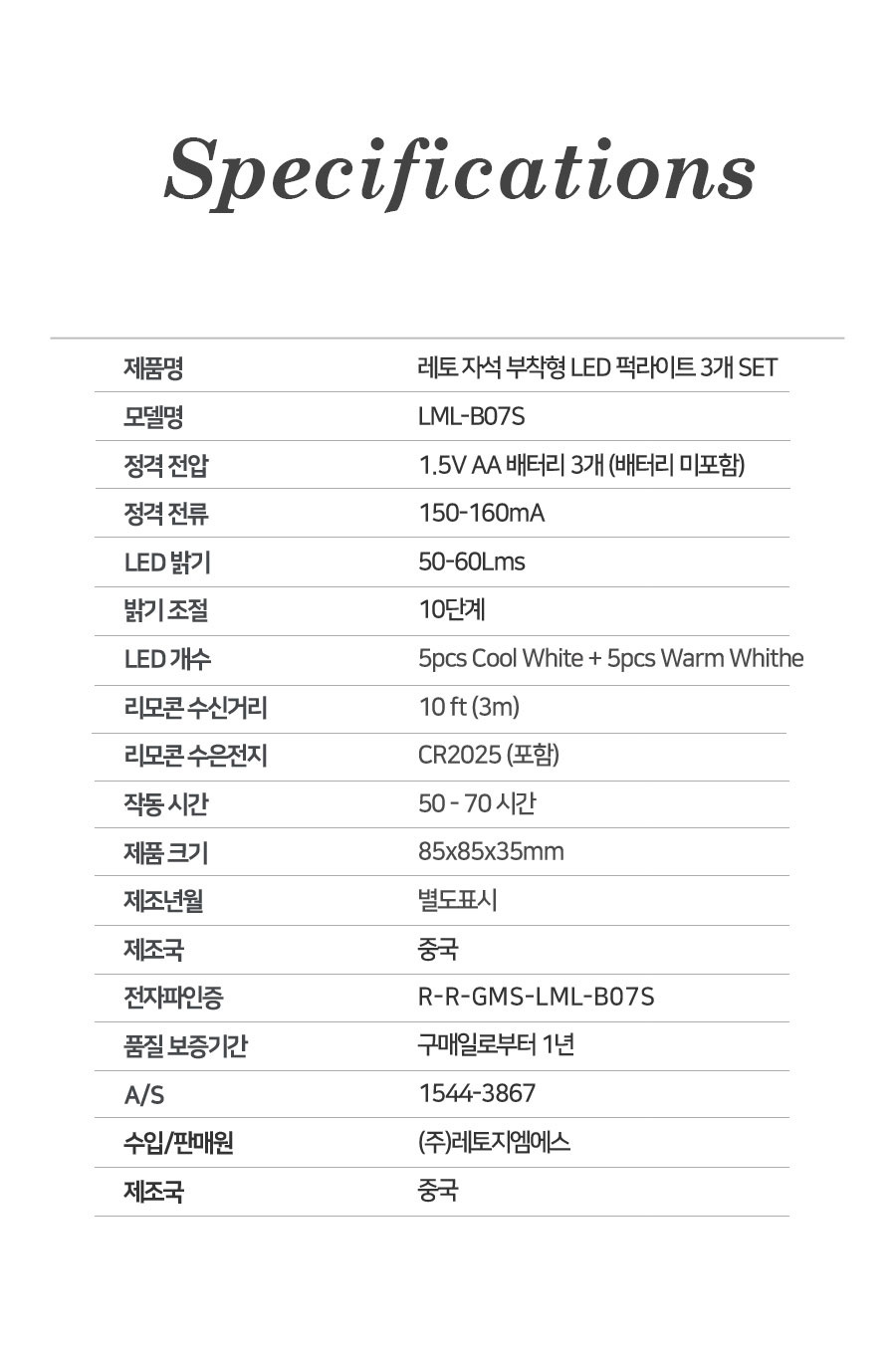 Specifications

| 제품명 | 레토 자석 부착형 LED 퍽라이트 3개 SET |
|---|---|
| 모델명 | LML-B07S |
| 정격 전압 | 1.5V AA 배터리 3개 (배터리 미포함) |
| 정격 전류 | 150-160mA |
| LED 밝기 | 50-60Lms |
| 밝기 조절 | 10단계 |
| LED 개수 | 5pcs Cool White + 5pcs Warm Whithe |
| 리모콘 수신거리 | 10 ft (3m) |
| 리모콘 수은전지 | CR2025 (포함) |
| 작동 시간 | 50 - 70 시간 |
| 제품 크기 | 85x85x35mm |
| 제조년월 | 별도표시 |
| 제조국 | 중국 |
| 전자파인증 | R-R-GMS-LML-B07S |
| 품질 보증기간 | 구매일로부터 1년 |
| A/S | 1544-3867 |
| 수입/판매원 | (주)레토지엠에스 |
| 제조국 | 중국 |